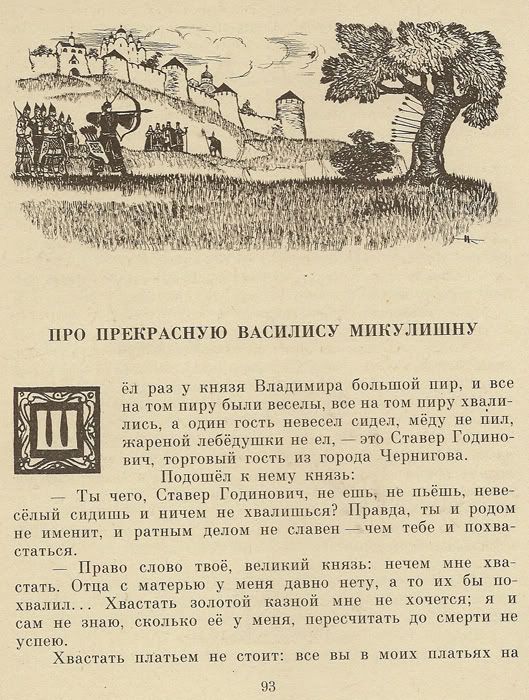 ПРО ПРЕКРАСНУЮ ВАСИЛИСУ МИКУЛИШНУ

Шёл раз у князя Владимира большой пир, и все на том пиру были веселы, все на том пиру хвалились, а один гость невесел сидел, мёду не пил, жареной лебёдушки не ел, — это Ставер Годинович, торговый гость из города Чернигова.

Подошёл к нему князь:

— Ты чего, Ставер Годинович, не ешь, не пьёшь, невесёлый сидишь и ничем не хвалишься? Правда, ты и родом не именит, и ратным делом не славен — чем тебе и похвастаться.

— Право слово твоё, великий князь: нечем мне хвастать. Отца с матерью у меня давно нету, а то их бы похвалил... Хвастать золотой казной мне не хочется; я и сам не знаю, сколько её у меня, пересчитать до смерти не успею.

Хвастать платьем не стоит: все вы в моих платьях на

93